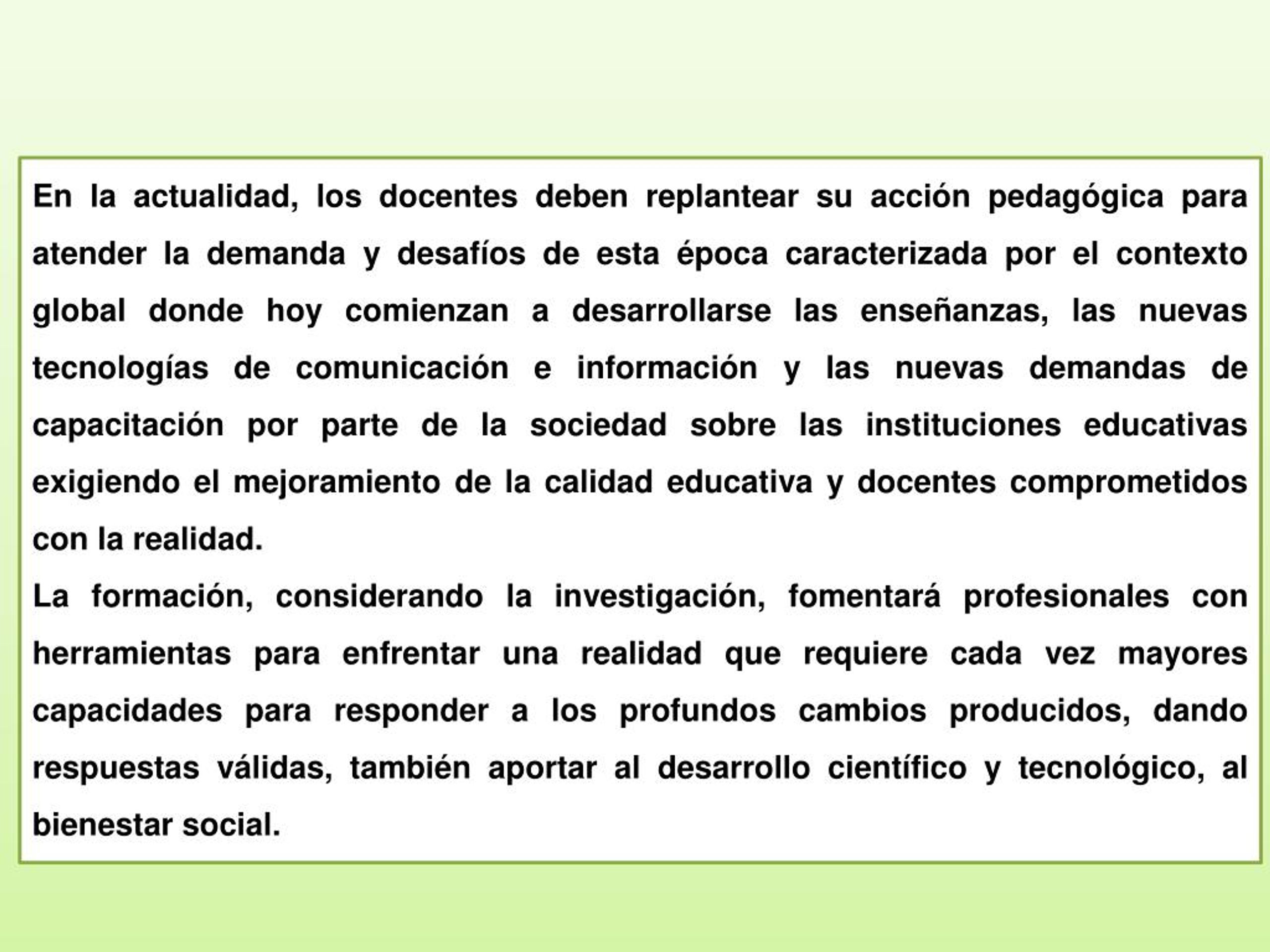 En la actualidad, los docentes deben replantear su acción pedagógica para atender la demanda y desafíos de esta época caracterizada por el contexto global donde hoy comienzan a desarrollarse las enseñanzas, las nuevas tecnologías de comunicación e información y las nuevas demandas de capacitación por parte de la sociedad sobre las instituciones educativas exigiendo el mejoramiento de la calidad educativa y docentes comprometidos con la realidad.

La formación, considerando la investigación, fomentará profesionales con herramientas para enfrentar una realidad que requiere cada vez mayores capacidades para responder a los profundos cambios producidos, dando respuestas válidas, también aportar al desarrollo científico y tecnológico, al bienestar social.